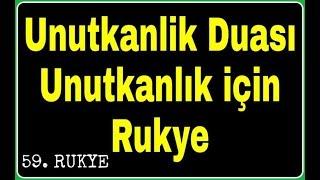 Unutkanlik Duası
Unutkanlık için
Rukye

59. RUKYE